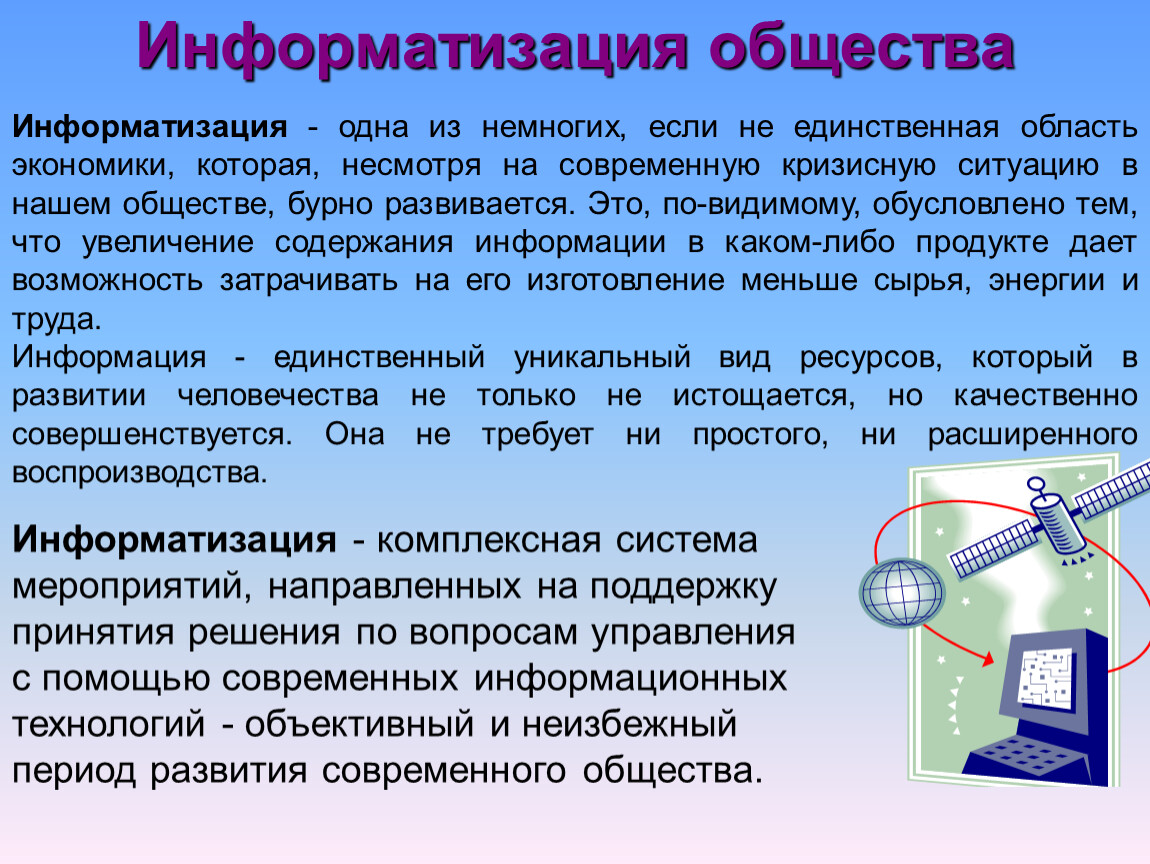 Информатизация общества

Информатизация - одна из немногих, если не единственная область экономики, которая, несмотря на современную кризисную ситуацию в нашем обществе, бурно развивается. Это, по-видимому, обусловлено тем, что увеличение содержания информации в каком-либо продукте дает возможность затрачивать на его изготовление меньше сырья, энергии и труда.
Информация - единственный уникальный вид ресурсов, который в развитии человечества не только не истощается, но качественно совершенствуется. Она не требует ни простого, ни расширенного воспроизводства.

Информатизация - комплексная система мероприятий, направленных на поддержку принятия решения по вопросам управления с помощью современных информационных технологий - объективный и неизбежный период развития современного общества.